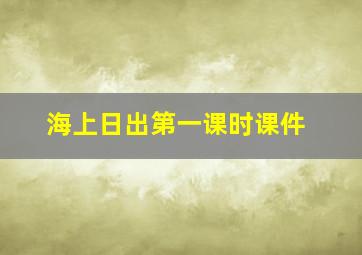 海上日出第一课时课件